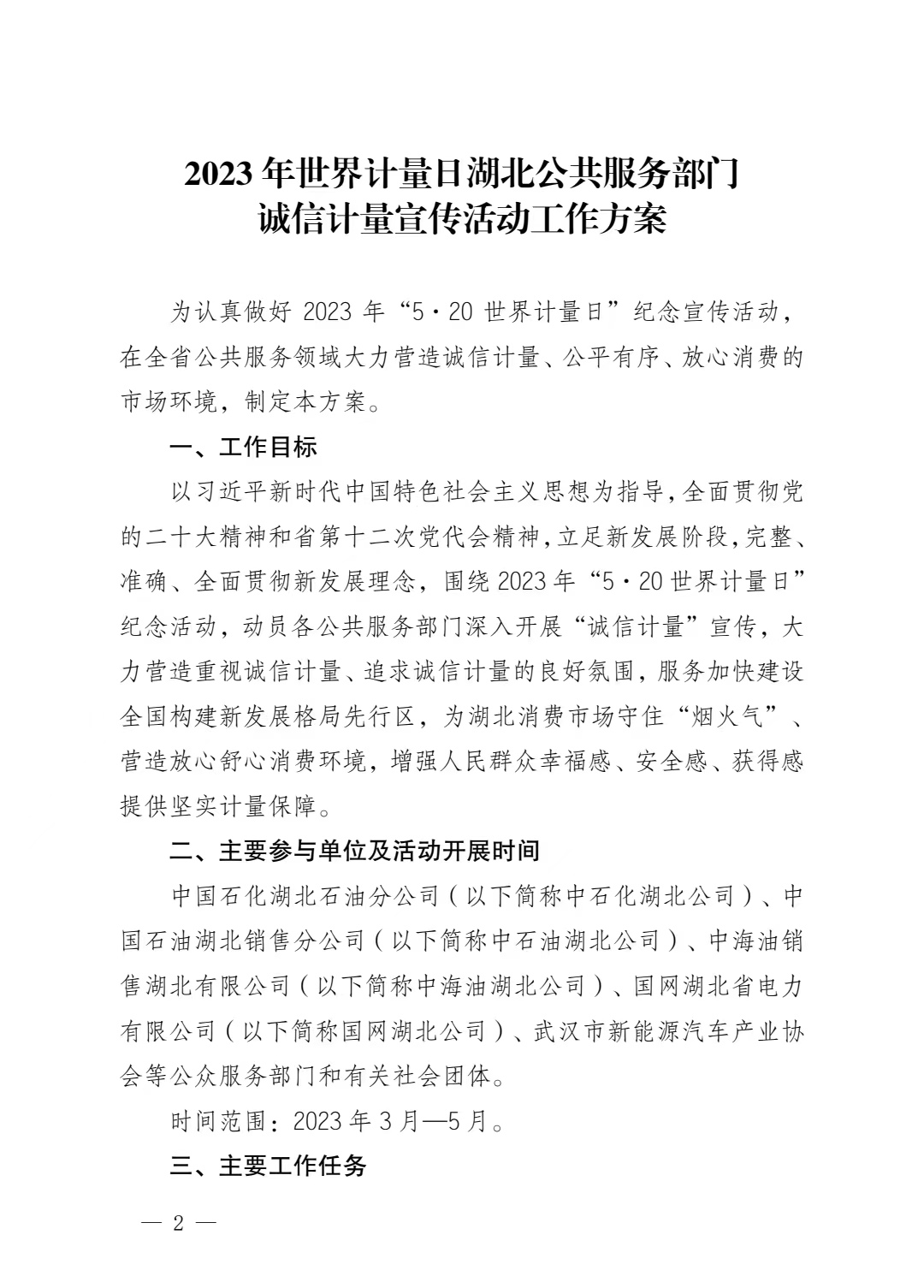 2023年世界计量日湖北公共服务部门
诚信计量宣传活动工作方案

为认真做好2023年“5·20世界计量日”纪念宣传活动，在全省公共服务领域大力营造诚信计量、公平有序、放心消费的市场环境，制定本方案。

一、工作目标

以习近平新时代中国特色社会主义思想为指导，全面贯彻党的二十大精神和省第十二次党代会精神，立足新发展阶段，完整、准确、全面贯彻新发展理念，围绕2023年“5·20世界计量日”纪念活动，动员各公共服务部门深入开展“诚信计量”宣传，大力营造重视诚信计量、追求诚信计量的良好氛围，服务加快建设全国构建新发展格局先行区，为湖北消费市场守住“烟火气”、营造放心舒心消费环境，增强人民群众幸福感、安全感、获得感提供坚实计量保障。

二、主要参与单位及活动开展时间

中国石化湖北石油分公司（以下简称中石化湖北公司）、中国石油湖北销售分公司（以下简称中石油湖北公司）、中海油销售湖北有限公司（以下简称中海油湖北公司）、国网湖北省电力有限公司（以下简称国网湖北公司）、武汉市新能源汽车产业协会等公众服务部门和有关社会团体。

时间范围：2023年3月—5月。

三、主要工作任务

— 2 —